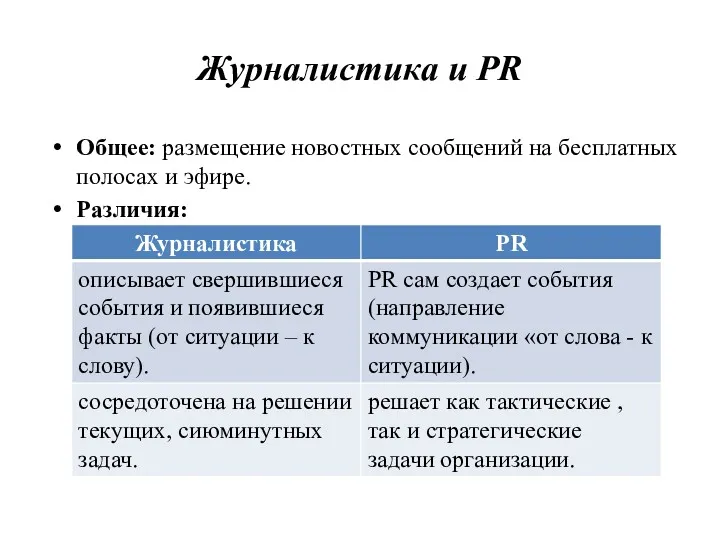 Журналистика и PR

• Общее: размещение новостных сообщений на бесплатных полосах и эфире.
• Различия:

| Журналистика | PR |
|---|---|
| описывает свершившиеся события и появившиеся факты (от ситуации – к слову). | PR сам создает события (направление коммуникации «от слова - к ситуации). |
| сосредоточена на решении текущих, сиюминутных задач. | решает как тактические , так и стратегические задачи организации. |